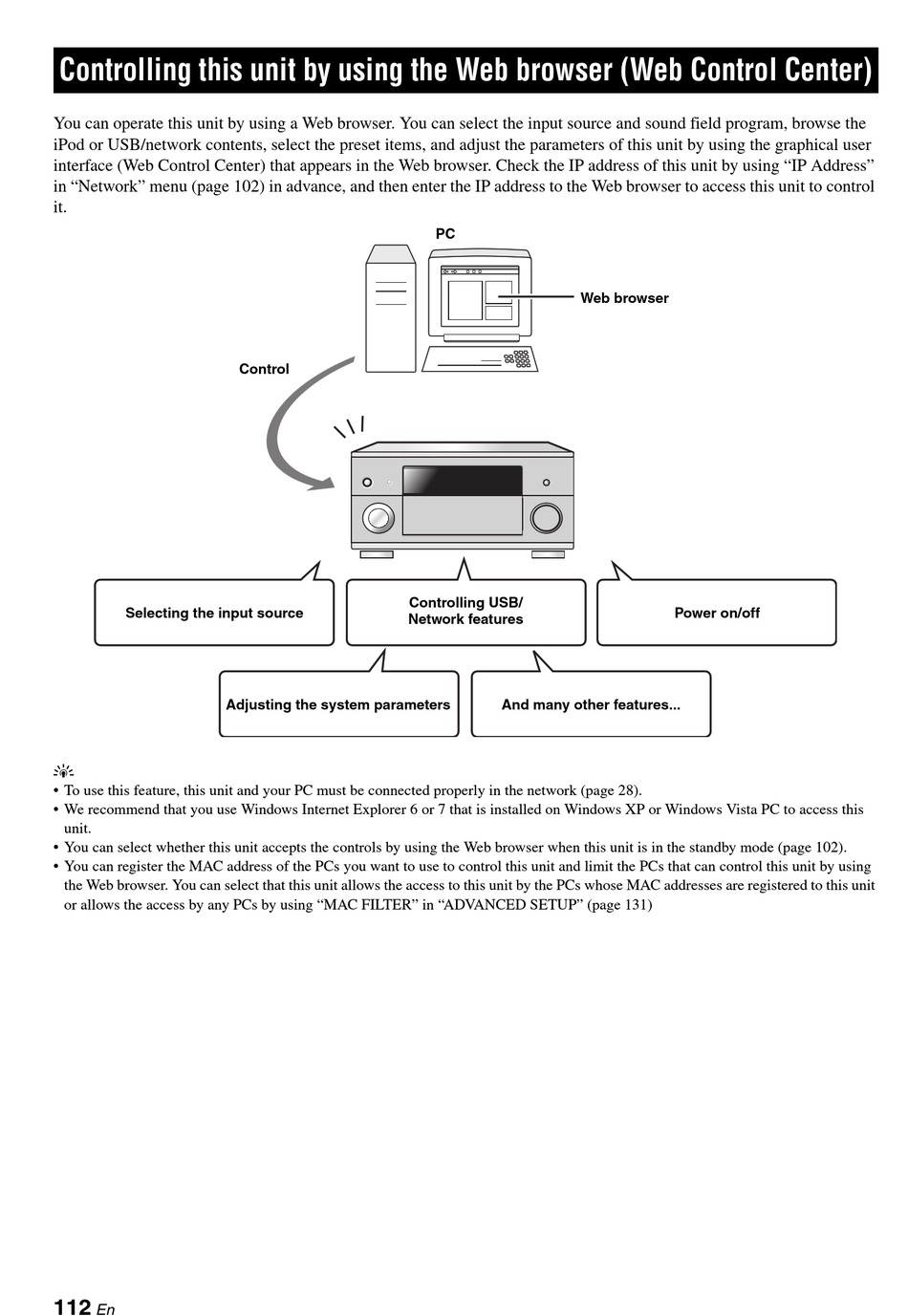 Controlling this unit by using the Web browser (Web Control Center)

You can operate this unit by using a Web browser. You can select the input source and sound field program, browse the iPod or USB/network contents, select the preset items, and adjust the parameters of this unit by using the graphical user interface (Web Control Center) that appears in the Web browser. Check the IP address of this unit by using “IP Address” in “Network” menu (page 102) in advance, and then enter the IP address to the Web browser to access this unit to control it.

PC

Web browser

Control

Selecting the input source

Controlling USB/ Network features

Power on/off

Adjusting the system parameters

And many other features...

• To use this feature, this unit and your PC must be connected properly in the network (page 28).
• We recommend that you use Windows Internet Explorer 6 or 7 that is installed on Windows XP or Windows Vista PC to access this unit.
• You can select whether this unit accepts the controls by using the Web browser when this unit is in the standby mode (page 102).
• You can register the MAC address of the PCs you want to use to control this unit and limit the PCs that can control this unit by using the Web browser. You can select that this unit allows the access to this unit by the PCs whose MAC addresses are registered to this unit or allows the access by any PCs by using “MAC FILTER” in “ADVANCED SETUP” (page 131)

112 En